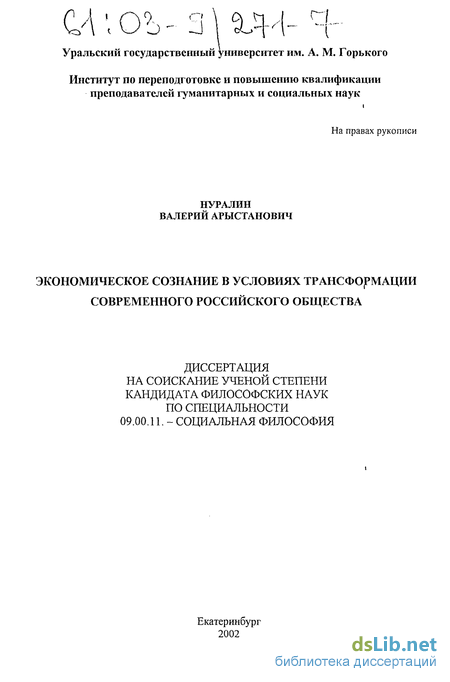 61:03-9/271-7

Уральский государственный университет им. А. М. Горького

Институт по переподготовке и повышению квалификации преподавателей гуманитарных и социальных наук

На правах рукописи

НУРАЛИН
ВАЛЕРИЙ АРЫСТАНОВИЧ

ЭКОНОМИЧЕСКОЕ СОЗНАНИЕ В УСЛОВИЯХ ТРАНСФОРМАЦИИ СОВРЕМЕННОГО РОССИЙСКОГО ОБЩЕСТВА

ДИССЕРТАЦИЯ
НА СОИСКАНИЕ УЧЕНОЙ СТЕПЕНИ
КАНДИДАТА ФИЛОСОФСКИХ НАУК
ПО СПЕЦИАЛЬНОСТИ
09.00.11. – СОЦИАЛЬНАЯ ФИЛОСОФИЯ

Екатеринбург
2002

dsLib.net
библиотека диссертаций